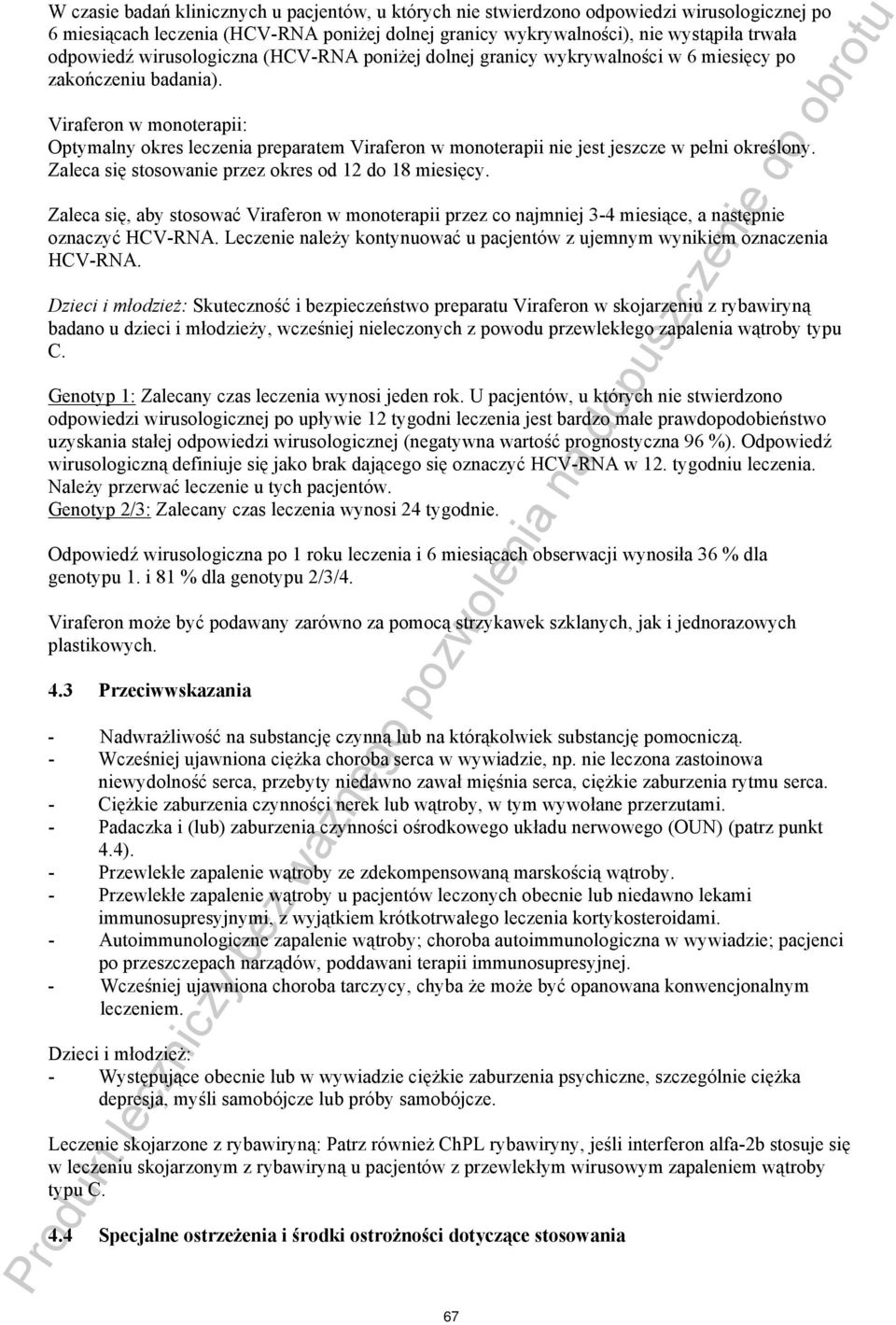 W czasie badań klinicznych u pacjentów, u których nie stwierdzono odpowiedzi wirusologicznej po 6 miesiącach leczenia (HCV-RNA poniżej dolnej granicy wykrywalności), nie wystąpiła trwała odpowiedź wirusologiczna (HCV-RNA poniżej dolnej granicy wykrywalności w 6 miesięcy po zakończeniu badania).

Viraferon w monoterapii:
Optymalny okres leczenia preparatem Viraferon w monoterapii nie jest jeszcze w pełni określony. Zaleca się stosowanie przez okres od 12 do 18 miesięcy.

Zaleca się, aby stosować Viraferon w monoterapii przez co najmniej 3-4 miesiące, a następnie oznaczyć HCV-RNA. Leczenie należy kontynuować u pacjentów z ujemnym wynikiem oznaczenia HCV-RNA.

Dzieci i młodzież: Skuteczność i bezpieczeństwo preparatu Viraferon w skojarzeniu z rybawiryną badano u dzieci i młodzieży, wcześniej nieleczonych z powodu przewlekłego zapalenia wątroby typu C.

Genotyp 1: Zalecany czas leczenia wynosi jeden rok. U pacjentów, u których nie stwierdzono odpowiedzi wirusologicznej po upływie 12 tygodni leczenia jest bardzo małe prawdopodobieństwo uzyskania stałej odpowiedzi wirusologicznej (negatywna wartość prognostyczna 96 %). Odpowiedź wirusologiczną definiuje się jako brak dającego się oznaczyć HCV-RNA w 12. tygodniu leczenia. Należy przerwać leczenie u tych pacjentów.
Genotyp 2/3: Zalecany czas leczenia wynosi 24 tygodnie.

Odpowiedź wirusologiczna po 1 roku leczenia i 6 miesiącach obserwacji wynosiła 36 % dla genotypu 1. i 81 % dla genotypu 2/3/4.

Viraferon może być podawany zarówno za pomocą strzykawek szklanych, jak i jednorazowych plastikowych.

4.3 Przeciwwskazania

- Nadwrażliwość na substancję czynną lub na którąkolwiek substancję pomocniczą.
- Wcześniej ujawniona ciężka choroba serca w wywiadzie, np. nie leczona zastoinowa niewydolność serca, przebyty niedawno zawał mięśnia serca, ciężkie zaburzenia rytmu serca.
- Ciężkie zaburzenia czynności nerek lub wątroby, w tym wywołane przerzutami.
- Padaczka i (lub) zaburzenia czynności ośrodkowego układu nerwowego (OUN) (patrz punkt 4.4).
- Przewlekłe zapalenie wątroby ze zdekompensowaną marskością wątroby.
- Przewlekłe zapalenie wątroby u pacjentów leczonych obecnie lub niedawno lekami immunosupresyjnymi, z wyjątkiem krótkotrwałego leczenia kortykosteroidami.
- Autoimmunologiczne zapalenie wątroby; choroba autoimmunologiczna w wywiadzie; pacjenci po przeszczepach narządów, poddawani terapii immunosupresyjnej.
- Wcześniej ujawniona choroba tarczycy, chyba że może być opanowana konwencjonalnym leczeniem.

Dzieci i młodzież:
- Występujące obecnie lub w wywiadzie ciężkie zaburzenia psychiczne, szczególnie ciężka depresja, myśli samobójcze lub próby samobójcze.

Leczenie skojarzone z rybawiryną: Patrz również ChPL rybawiryny, jeśli interferon alfa-2b stosuje się w leczeniu skojarzonym z rybawiryną u pacjentów z przewlekłym wirusowym zapaleniem wątroby typu C.

4.4 Specjalne ostrzeżenia i środki ostrożności dotyczące stosowania

67

Produkt leczniczy bez ważnego pozwolenia na dopuszczenie do obrotu